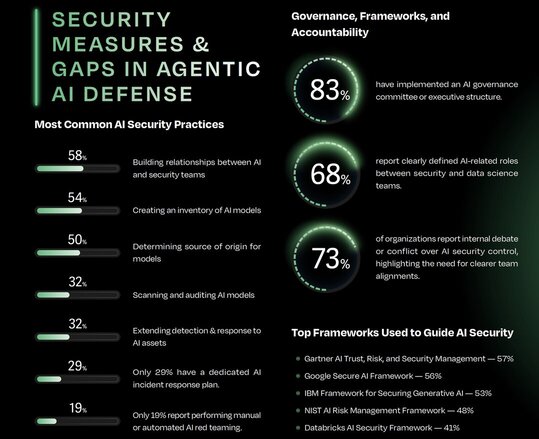 SECURITY MEASURES & GAPS IN AGENTIC AI DEFENSE

Most Common AI Security Practices

58%
Building relationships between AI and security teams

54%
Creating an inventory of AI models

50%
Determining source of origin for models

32%
Scanning and auditing AI models

32%
Extending detection & response to AI assets

29%
Only 29% have a dedicated AI incident response plan.

19%
Only 19% report performing manual or automated AI red teaming.

Governance, Frameworks, and Accountability

83%
have implemented an AI governance committee or executive structure.

68%
report clearly defined AI-related roles between security and data science teams.

73%
of organizations report internal debate or conflict over AI security control, highlighting the need for clearer team alignments.

Top Frameworks Used to Guide AI Security

Gartner AI Trust, Risk, and Security Management — 57%

Google Secure AI Framework — 56%

IBM Framework for Securing Generative AI — 53%

NIST AI Risk Management Framework — 48%

Databricks AI Security Framework — 41%